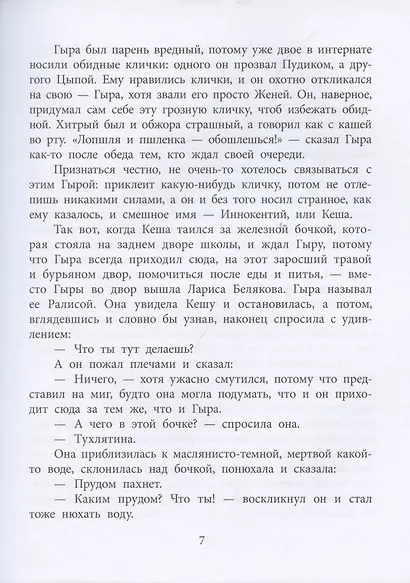 Гыра был парень вредный, потому уже двое в интернате носили обидные клички: одного он прозвал Пудиком, а другого Цыпой. Ему нравились клички, и он охотно откликался на свою — Гыра, хотя звали его просто Женей. Он, наверное, придумал сам себе эту грозную кличку, чтоб избежать обидной. Хитрый был и обжора страшный, а говорил как с кашей во рту. «Лопшля и пшленка — обошлешься!» — сказал Гыра как-то после обеда тем, кто ждал своей очереди.

Признаться честно, не очень-то хотелось связываться с этим Гырой: приклеит какую-нибудь кличку, потом не отлепишь никакими силами, а он и без того носил странное, как ему казалось, и смешное имя — Иннокентий, или Кеша.

Так вот, когда Кеша таился за железной бочкой, которая стояла на заднем дворе школы, и ждал Гыру, потому что Гыра всегда приходил сюда, на этот заросший травой и бурьяном двор, помочиться после еды и питья, — вместо Гыры во двор вышла Лариса Белякова. Гыра называл ее Ралисой. Она увидела Кешу и остановилась, а потом, вглядевшись и словно бы узнав, наконец спросила с удивлением:

— Что ты тут делаешь?

А он пожал плечами и сказал:

— Ничего, — хотя ужасно смутился, потому что представил на миг, будто она могла подумать, что и он приходит сюда за тем же, что и Гыра.

— А чего в этой бочке? — спросила она.

— Тухлятина.

Она приблизилась к маслянисто-темной, мертвой какой-то воде, склонилась над бочкой, понюхала и сказала:

— Прудом пахнет.

— Каким прудом? Что ты! — воскликнул он и стал тоже нюхать воду.

7